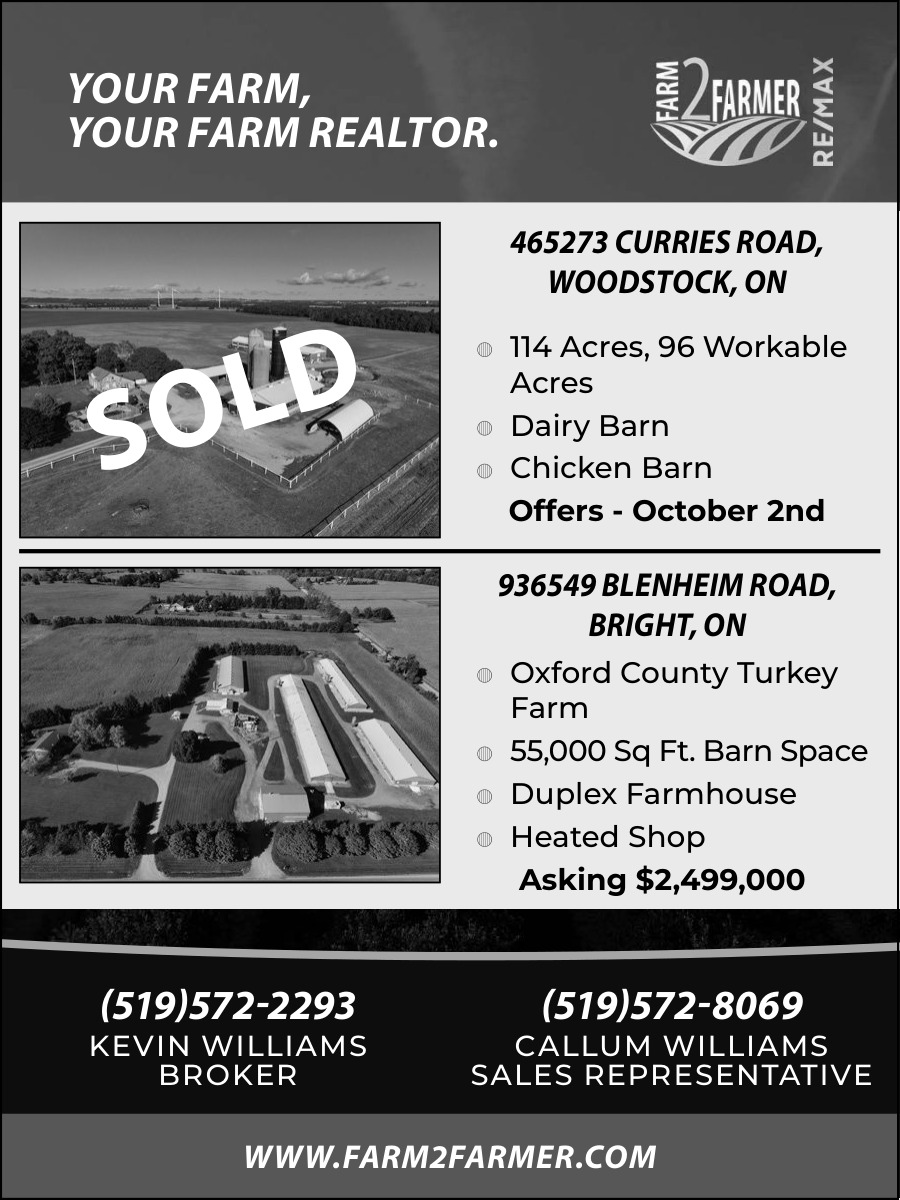 YOUR FARM,
YOUR FARM REALTOR.

FARM 2 FARMER
RE/MAX

SOLD

465273 CURRIES ROAD, WOODSTOCK, ON

114 Acres, 96 Workable Acres
Dairy Barn
Chicken Barn
Offers - October 2nd

936549 BLENHEIM ROAD, BRIGHT, ON

Oxford County Turkey Farm
55,000 Sq Ft. Barn Space
Duplex Farmhouse
Heated Shop
Asking $2,499,000

(519)572-2293
KEVIN WILLIAMS
BROKER

(519)572-8069
CALLUM WILLIAMS
SALES REPRESENTATIVE

WWW.FARM2FARMER.COM